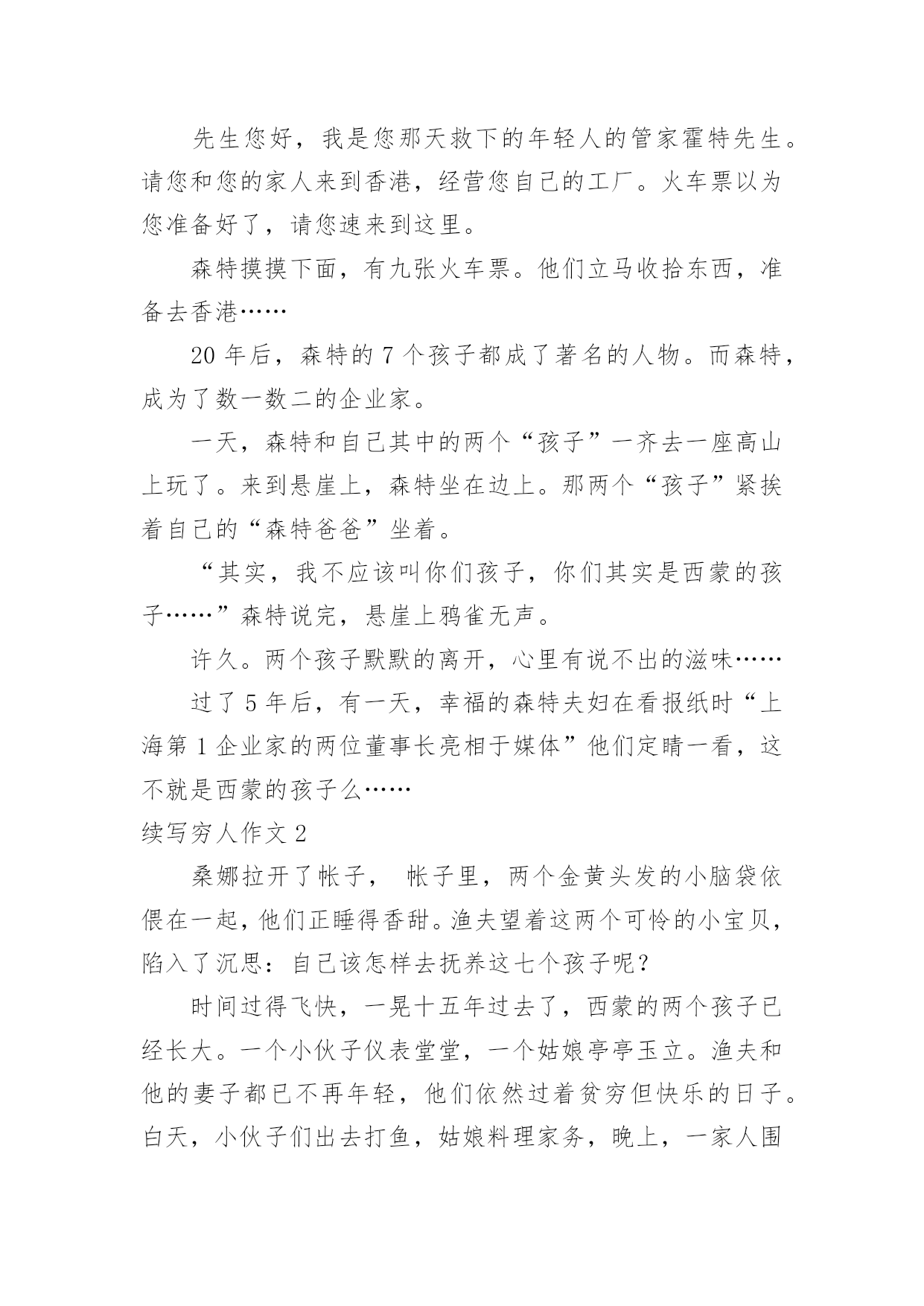 先生您好，我是您那天救下的年轻人的管家霍特先生。请您和您的家人来到香港，经营您自己的工厂。火车票以为您准备好了，请您速来到这里。

森特摸摸下面，有九张火车票。他们立马收拾东西，准备去香港……

20 年后，森特的 7 个孩子都成了著名的人物。而森特，成为了数一数二的企业家。

一天，森特和自己其中的两个“孩子”一齐去一座高山上玩了。来到悬崖上，森特坐在边上。那两个“孩子”紧挨着自己的“森特爸爸”坐着。

“其实，我不应该叫你们孩子，你们其实是西蒙的孩子……”森特说完，悬崖上鸦雀无声。

许久。两个孩子默默的离开，心里有说不出的滋味……

过了 5 年后，有一天，幸福的森特夫妇在看报纸时“上海第 1 企业家的两位董事长亮相于媒体”他们定睛一看，这不就是西蒙的孩子么……

续写穷人作文 2

桑娜拉开了帐子， 帐子里，两个金黄头发的小脑袋依偎在一起，他们正睡得香甜。渔夫望着这两个可怜的小宝贝，陷入了沉思：自己该怎样去抚养这七个孩子呢？

时间过得飞快，一晃十五年过去了，西蒙的两个孩子已经长大。一个小伙子仪表堂堂，一个姑娘亭亭玉立。渔夫和他的妻子都已不再年轻，他们依然过着贫穷但快乐的日子。白天，小伙子们出去打鱼，姑娘料理家务，晚上，一家人围